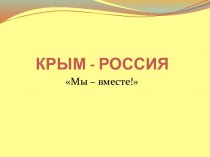 КРЫМ - РОССИЯ
«Мы – вместе!»